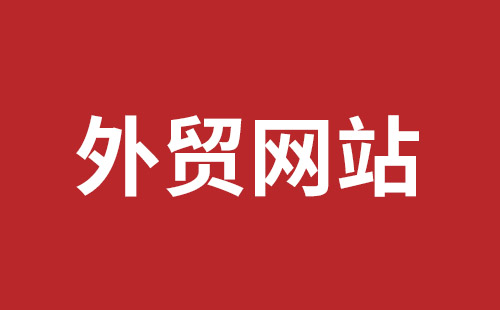 外贸网站